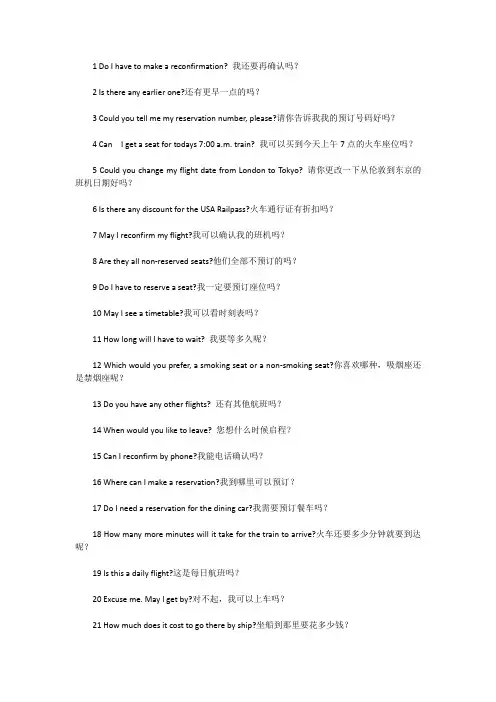 1 Do I have to make a reconfirmation? 我还要再确认吗？

2 Is there any earlier one?还有更早一点的吗？

3 Could you tell me my reservation number, please?请你告诉我我的预订号码好吗？

4 Can I get a seat for todays 7:00 a.m. train? 我可以买到今天上午 7 点的火车座位吗？

5 Could you change my flight date from London to Tokyo? 请你更改一下从伦敦到东京的班机日期好吗？

6 Is there any discount for the USA Railpass?火车通行证有折扣吗？

7 May I reconfirm my flight?我可以确认我的班机吗？

8 Are they all non-reserved seats?他们全部不预订的吗？

9 Do I have to reserve a seat?我一定要预订座位吗？

10 May I see a timetable?我可以看时刻表吗？

11 How long will I have to wait? 我要等多久呢？

12 Which would you prefer, a smoking seat or a non-smoking seat?你喜欢哪种，吸烟座还是禁烟座呢？

13 Do you have any other flights? 还有其他航班吗？

14 When would you like to leave? 您想什么时候启程？

15 Can I reconfirm by phone?我能电话确认吗？

16 Where can I make a reservation?我到哪里可以预订？

17 Do I need a reservation for the dining car?我需要预订餐车吗？

18 How many more minutes will it take for the train to arrive?火车还要多少分钟就要到达呢？

19 Is this a daily flight?这是每日航班吗？

20 Excuse me. May I get by?对不起，我可以上车吗？

21 How much does it cost to go there by ship?坐船到那里要花多少钱？